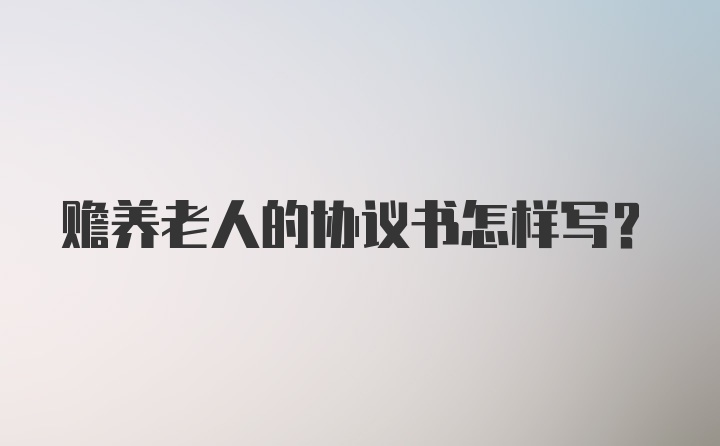 赡养老人的协议书怎样写?